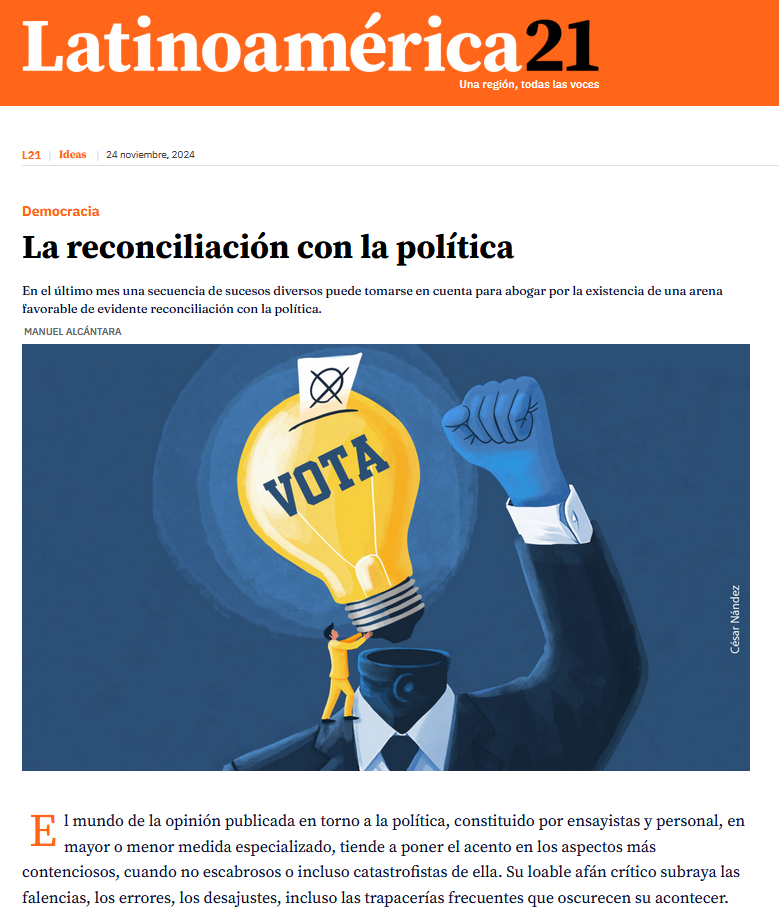 Latinoamérica21
Una región, todas las voces

L21 | Ideas | 24 noviembre, 2024

Democracia

La reconciliación con la política

En el último mes una secuencia de sucesos diversos puede tomarse en cuenta para abogar por la existencia de una arena favorable de evidente reconciliación con la política.

MANUEL ALCÁNTARA

VOTA

César Nández

El mundo de la opinión publicada en torno a la política, constituido por ensayistas y personal, en mayor o menor medida especializado, tiende a poner el acento en los aspectos más contenciosos, cuando no escabrosos o incluso catastrofistas de ella. Su loable afán crítico subraya las falencias, los errores, los desajustes, incluso las trapacerías frecuentes que oscurecen su acontecer.